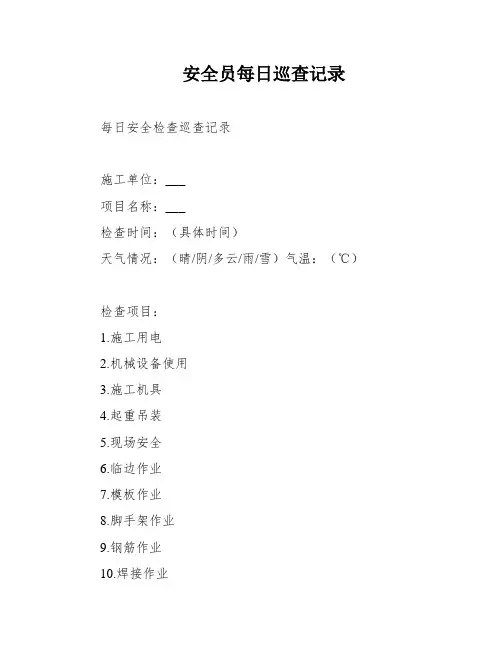 安全员每日巡查记录

每日安全检查巡查记录

施工单位：___

项目名称：___

检查时间：（具体时间）

天气情况：（晴/阴/多云/雨/雪）气温：（℃）

检查项目：

1.施工用电

2.机械设备使用

3.施工机具

4.起重吊装

5.现场安全

6.临边作业

7.模板作业

8.脚手架作业

9.钢筋作业

10.焊接作业